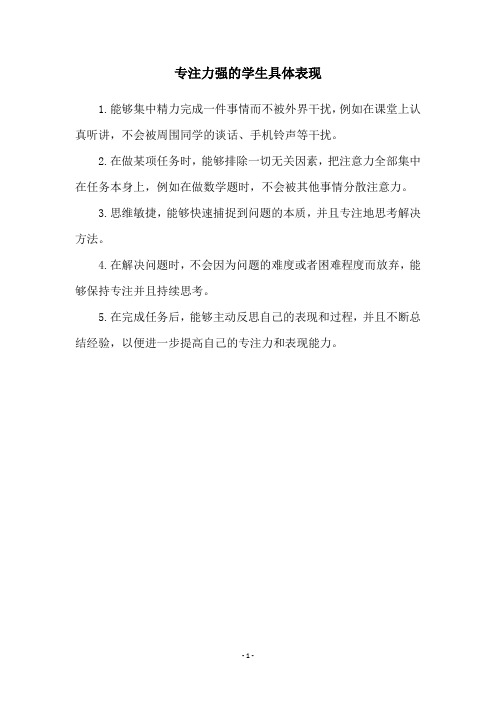 专注力强的学生具体表现

1.能够集中精力完成一件事情而不被外界干扰，例如在课堂上认真听讲，不会被周围同学的谈话、手机铃声等干扰。

2.在做某项任务时，能够排除一切无关因素，把注意力全部集中在任务本身上，例如在做数学题时，不会被其他事情分散注意力。

3.思维敏捷，能够快速捕捉到问题的本质，并且专注地思考解决方法。

4.在解决问题时，不会因为问题的难度或者困难程度而放弃，能够保持专注并且持续思考。

5.在完成任务后，能够主动反思自己的表现和过程，并且不断总结经验，以便进一步提高自己的专注力和表现能力。

- 1 -